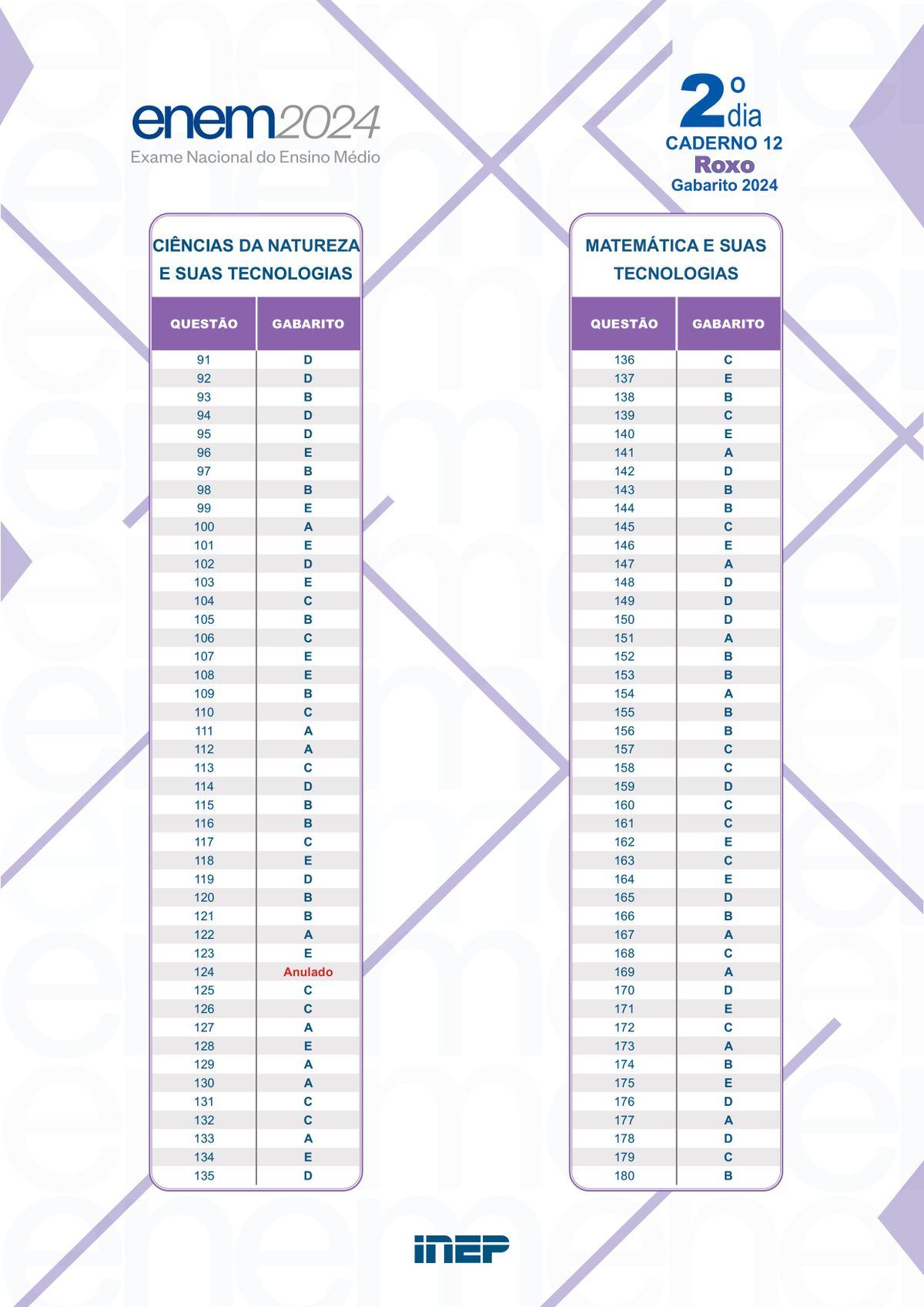 enem2024
Exame Nacional do Ensino Médio

2º dia
CADERNO 12
Roxo
Gabarito 2024

CIÊNCIAS DA NATUREZA E SUAS TECNOLOGIAS

| QUESTÃO | GABARITO |
|---|---|
| 91 | D |
| 92 | D |
| 93 | B |
| 94 | D |
| 95 | D |
| 96 | E |
| 97 | B |
| 98 | B |
| 99 | E |
| 100 | A |
| 101 | E |
| 102 | D |
| 103 | E |
| 104 | C |
| 105 | B |
| 106 | C |
| 107 | E |
| 108 | E |
| 109 | B |
| 110 | C |
| 111 | A |
| 112 | A |
| 113 | C |
| 114 | D |
| 115 | B |
| 116 | B |
| 117 | C |
| 118 | E |
| 119 | D |
| 120 | B |
| 121 | B |
| 122 | A |
| 123 | E |
| 124 | Anulado |
| 125 | C |
| 126 | C |
| 127 | A |
| 128 | E |
| 129 | A |
| 130 | A |
| 131 | C |
| 132 | C |
| 133 | A |
| 134 | E |
| 135 | D |

MATEMÁTICA E SUAS TECNOLOGIAS

| QUESTÃO | GABARITO |
|---|---|
| 136 | C |
| 137 | E |
| 138 | B |
| 139 | C |
| 140 | E |
| 141 | A |
| 142 | D |
| 143 | B |
| 144 | B |
| 145 | C |
| 146 | E |
| 147 | A |
| 148 | D |
| 149 | D |
| 150 | D |
| 151 | A |
| 152 | B |
| 153 | B |
| 154 | A |
| 155 | B |
| 156 | B |
| 157 | C |
| 158 | C |
| 159 | D |
| 160 | C |
| 161 | C |
| 162 | E |
| 163 | C |
| 164 | E |
| 165 | D |
| 166 | B |
| 167 | A |
| 168 | C |
| 169 | A |
| 170 | D |
| 171 | E |
| 172 | C |
| 173 | A |
| 174 | B |
| 175 | E |
| 176 | D |
| 177 | A |
| 178 | D |
| 179 | C |
| 180 | B |

INEP